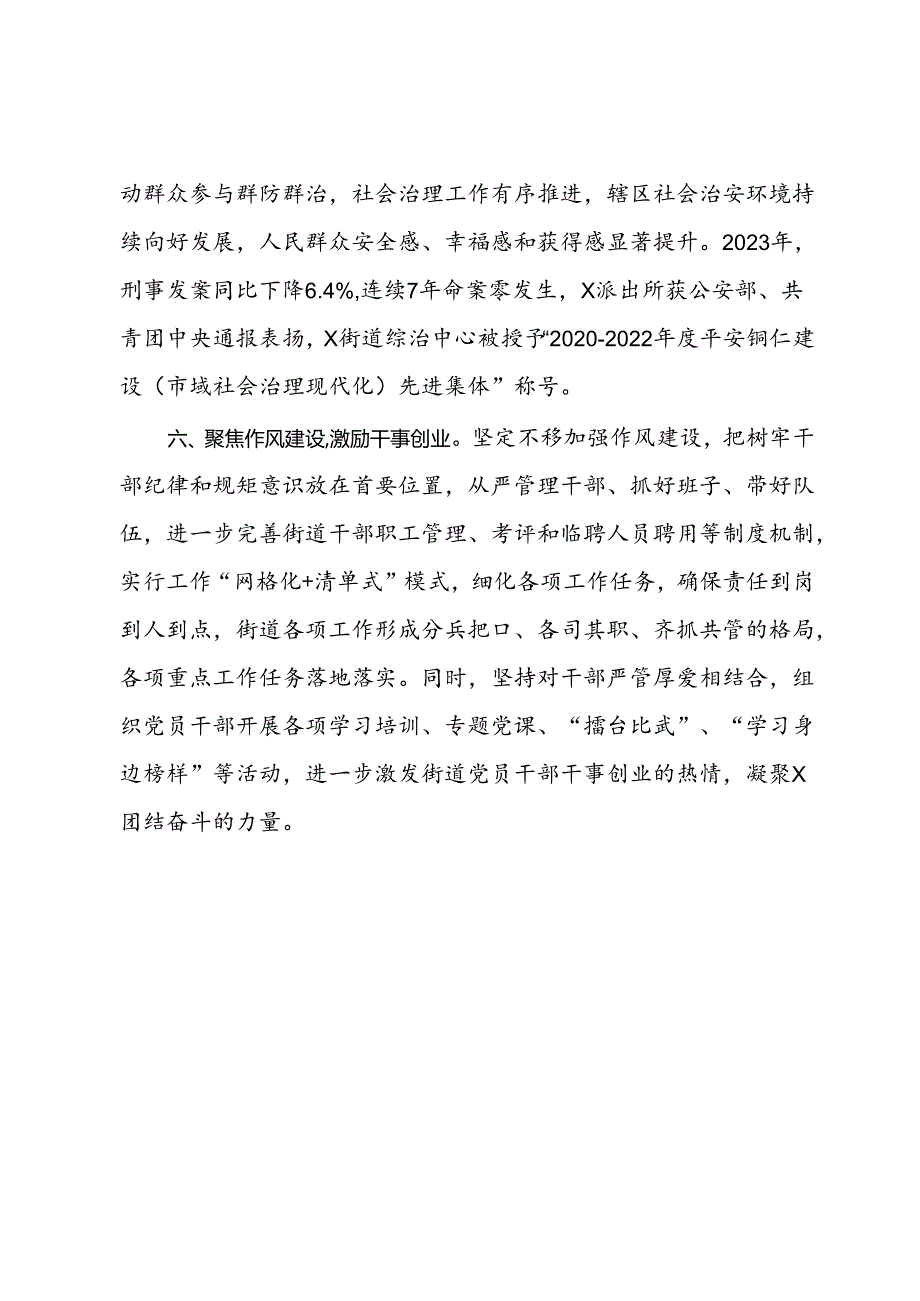 动群众参与群防群治，社会治理工作有序推进，辖区社会治安环境持续向好发展，人民群众安全感、幸福感和获得感显著提升。2023年，刑事发案同比下降6.4%,连续7年命案零发生，X派出所获公安部、共青团中央通报表扬，X街道综治中心被授予“2020-2022年度平安铜仁建设（市域社会治理现代化）先进集体”称号。

六、聚焦作风建设,激励干事创业。坚定不移加强作风建设，把树牢干部纪律和规矩意识放在首要位置，从严管理干部、抓好班子、带好队伍，进一步完善街道干部职工管理、考评和临聘人员聘用等制度机制，实行工作“网格化+清单式”模式，细化各项工作任务，确保责任到岗到人到点，街道各项工作形成分兵把口、各司其职、齐抓共管的格局，各项重点工作任务落地落实。同时，坚持对干部严管厚爱相结合，组织党员干部开展各项学习培训、专题党课、“擂台比武”、“学习身边榜样”等活动，进一步激发街道党员干部干事创业的热情，凝聚X团结奋斗的力量。